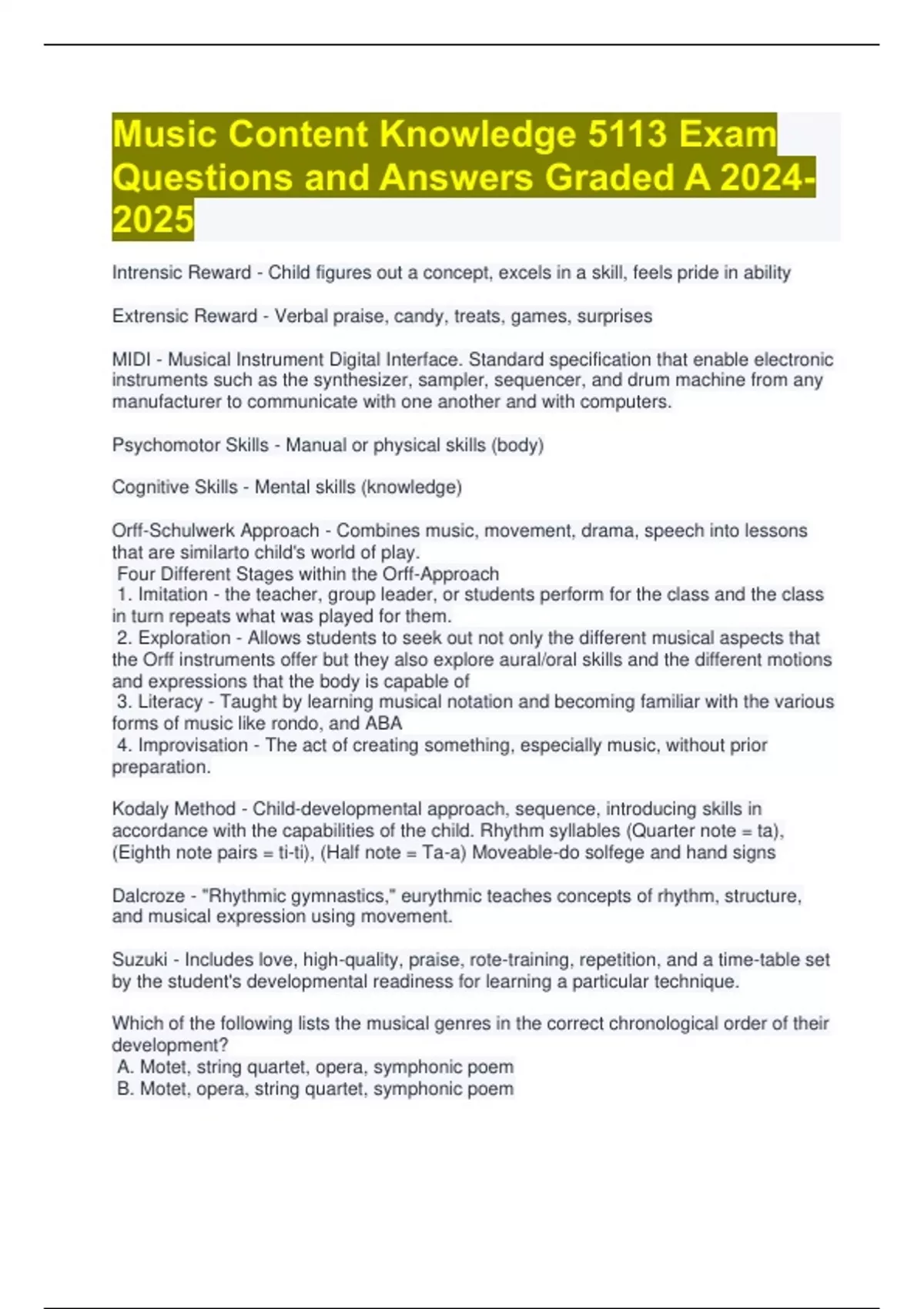 Music Content Knowledge 5113 Exam Questions and Answers Graded A 2024-2025

Intrensic Reward - Child figures out a concept, excels in a skill, feels pride in ability

Extrensic Reward - Verbal praise, candy, treats, games, surprises

MIDI - Musical Instrument Digital Interface. Standard specification that enable electronic instruments such as the synthesizer, sampler, sequencer, and drum machine from any manufacturer to communicate with one another and with computers.

Psychomotor Skills - Manual or physical skills (body)

Cognitive Skills - Mental skills (knowledge)

Orff-Schulwerk Approach - Combines music, movement, drama, speech into lessons that are similarto child's world of play.
Four Different Stages within the Orff-Approach
1. Imitation - the teacher, group leader, or students perform for the class and the class in turn repeats what was played for them.
2. Exploration - Allows students to seek out not only the different musical aspects that the Orff instruments offer but they also explore aural/oral skills and the different motions and expressions that the body is capable of
3. Literacy - Taught by learning musical notation and becoming familiar with the various forms of music like rondo, and ABA
4. Improvisation - The act of creating something, especially music, without prior preparation.

Kodaly Method - Child-developmental approach, sequence, introducing skills in accordance with the capabilities of the child. Rhythm syllables (Quarter note = ta), (Eighth note pairs = ti-ti), (Half note = Ta-a) Moveable-do solfege and hand signs

Dalcroze - "Rhythmic gymnastics," eurythmic teaches concepts of rhythm, structure, and musical expression using movement.

Suzuki - Includes love, high-quality, praise, rote-training, repetition, and a time-table set by the student's developmental readiness for learning a particular technique.

Which of the following lists the musical genres in the correct chronological order of their development?
A. Motet, string quartet, opera, symphonic poem
B. Motet, opera, string quartet, symphonic poem